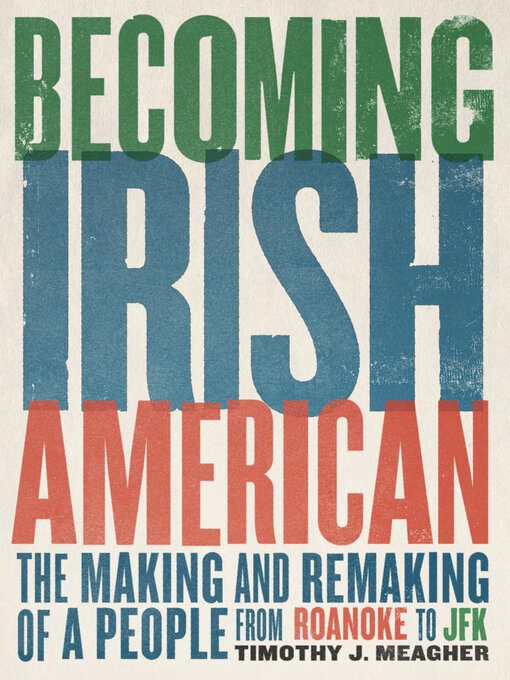 BECOMING IRISH AMERICAN

THE MAKING AND REMAKING OF A PEOPLE FROM ROANOKE TO JFK

TIMOTHY J. MEAGHER